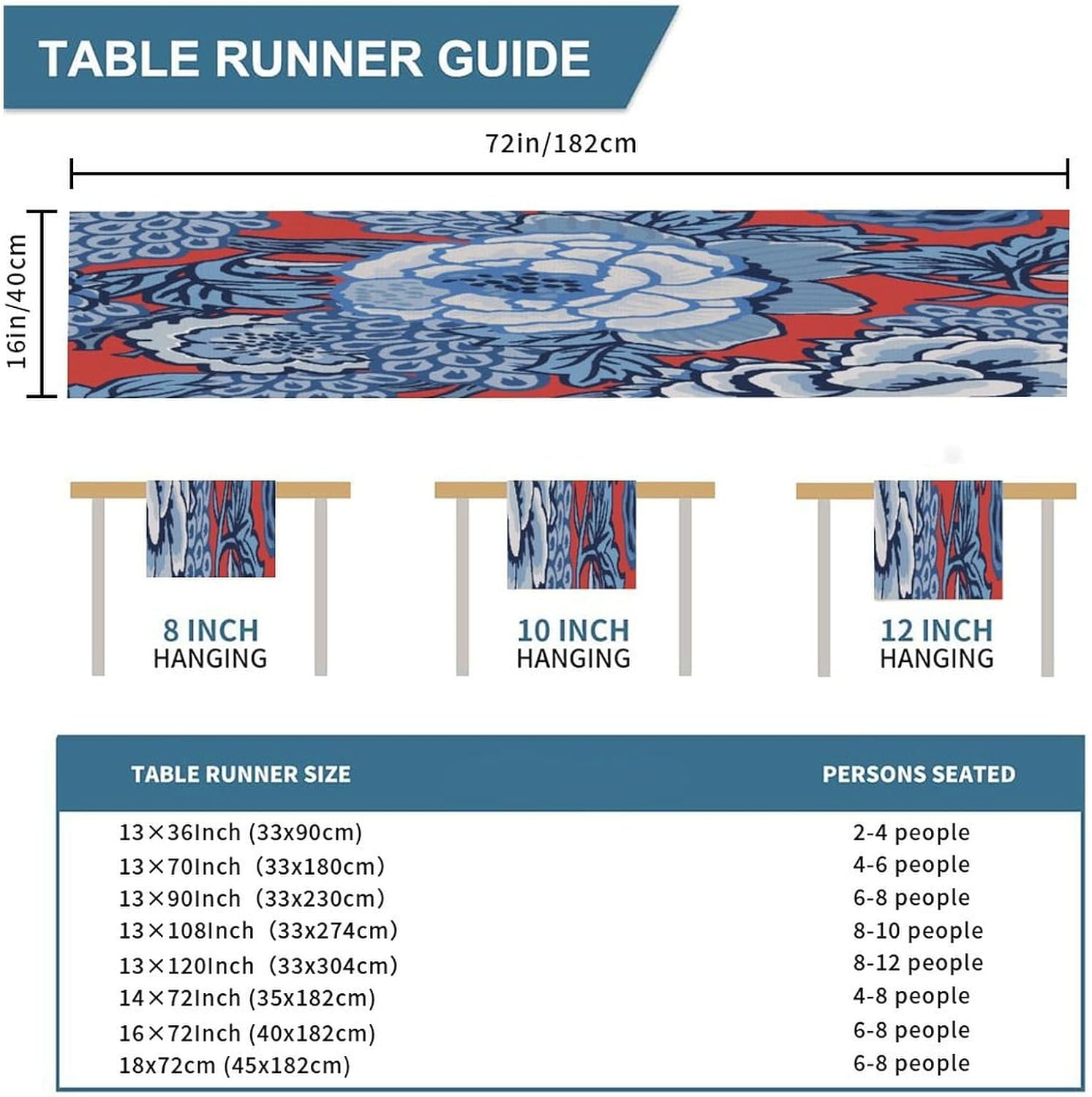 TABLE RUNNER GUIDE

72in/182cm

16in/40cm

8 INCH
HANGING

10 INCH
HANGING

12 INCH
HANGING

| TABLE RUNNER SIZE | PERSONS SEATED |
|---|---|
| 13×36Inch (33x90cm) | 2-4 people |
| 13×70Inch (33x180cm) | 4-6 people |
| 13×90Inch (33x230cm) | 6-8 people |
| 13×108Inch (33x274cm) | 8-10 people |
| 13×120Inch (33x304cm) | 8-12 people |
| 14×72Inch (35x182cm) | 4-8 people |
| 16×72Inch (40x182cm) | 6-8 people |
| 18x72cm (45x182cm) | 6-8 people |